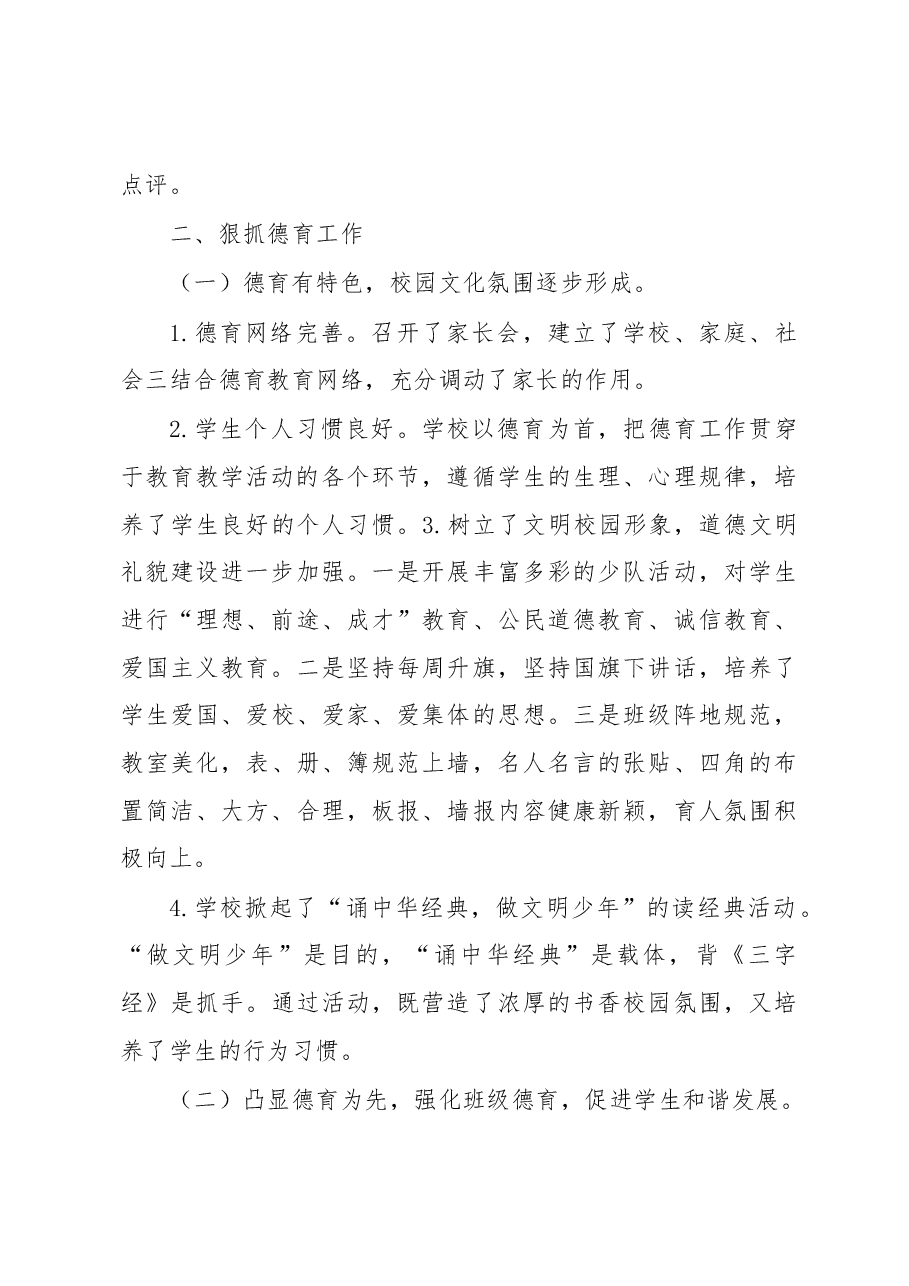 点评。

二、狠抓德育工作

（一）德育有特色，校园文化氛围逐步形成。

1.德育网络完善。召开了家长会，建立了学校、家庭、社会三结合德育教育网络，充分调动了家长的作用。

2.学生个人习惯良好。学校以德育为首，把德育工作贯穿于教育教学活动的各个环节，遵循学生的生理、心理规律，培养了学生良好的个人习惯。3.树立了文明校园形象，道德文明礼貌建设进一步加强。一是开展丰富多彩的少队活动，对学生进行“理想、前途、成才”教育、公民道德教育、诚信教育、爱国主义教育。二是坚持每周升旗，坚持国旗下讲话，培养了学生爱国、爱校、爱家、爱集体的思想。三是班级阵地规范，教室美化，表、册、簿规范上墙，名人名言的张贴、四角的布置简洁、大方、合理，板报、墙报内容健康新颖，育人氛围积极向上。

4.学校掀起了“诵中华经典，做文明少年”的读经典活动。“做文明少年”是目的，“诵中华经典”是载体，背《三字经》是抓手。通过活动，既营造了浓厚的书香校园氛围，又培养了学生的行为习惯。

（二）凸显德育为先，强化班级德育，促进学生和谐发展。